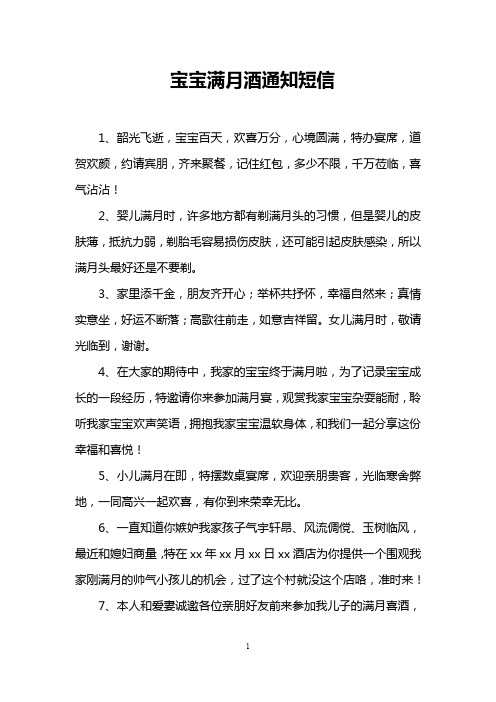 宝宝满月酒通知短信

1、韶光飞逝，宝宝百天，欢喜万分，心境圆满，特办宴席，道贺欢颜，约请宾朋，齐来聚餐，记住红包，多少不限，千万莅临，喜气沾沾！

2、婴儿满月时，许多地方都有剃满月头的习惯，但是婴儿的皮肤薄，抵抗力弱，剃胎毛容易损伤皮肤，还可能引起皮肤感染，所以满月头最好还是不要剃。

3、家里添千金，朋友齐开心；举杯共抒怀，幸福自然来；真情实意坐，好运不断落；高歌往前走，如意吉祥留。女儿满月时，敬请光临到，谢谢。

4、在大家的期待中，我家的宝宝终于满月啦，为了记录宝宝成长的一段经历，特邀请你来参加满月宴，观赏我家宝宝杂耍能耐，聆听我家宝宝欢声笑语，拥抱我家宝宝温软身体，和我们一起分享这份幸福和喜悦！

5、小儿满月在即，特摆数桌宴席，欢迎亲朋贵客，光临寒舍弊地，一同高兴一起欢喜，有你到来荣幸无比。

6、一直知道你嫉妒我家孩子气宇轩昂、风流倜傥、玉树临风，最近和媳妇商量，特在xx年xx月xx日xx酒店为你提供一个围观我家刚满月的帅气小孩儿的机会，过了这个村就没这个店咯，准时来！

7、本人和爱妻诚邀各位亲朋好友前来参加我儿子的满月喜酒，

1